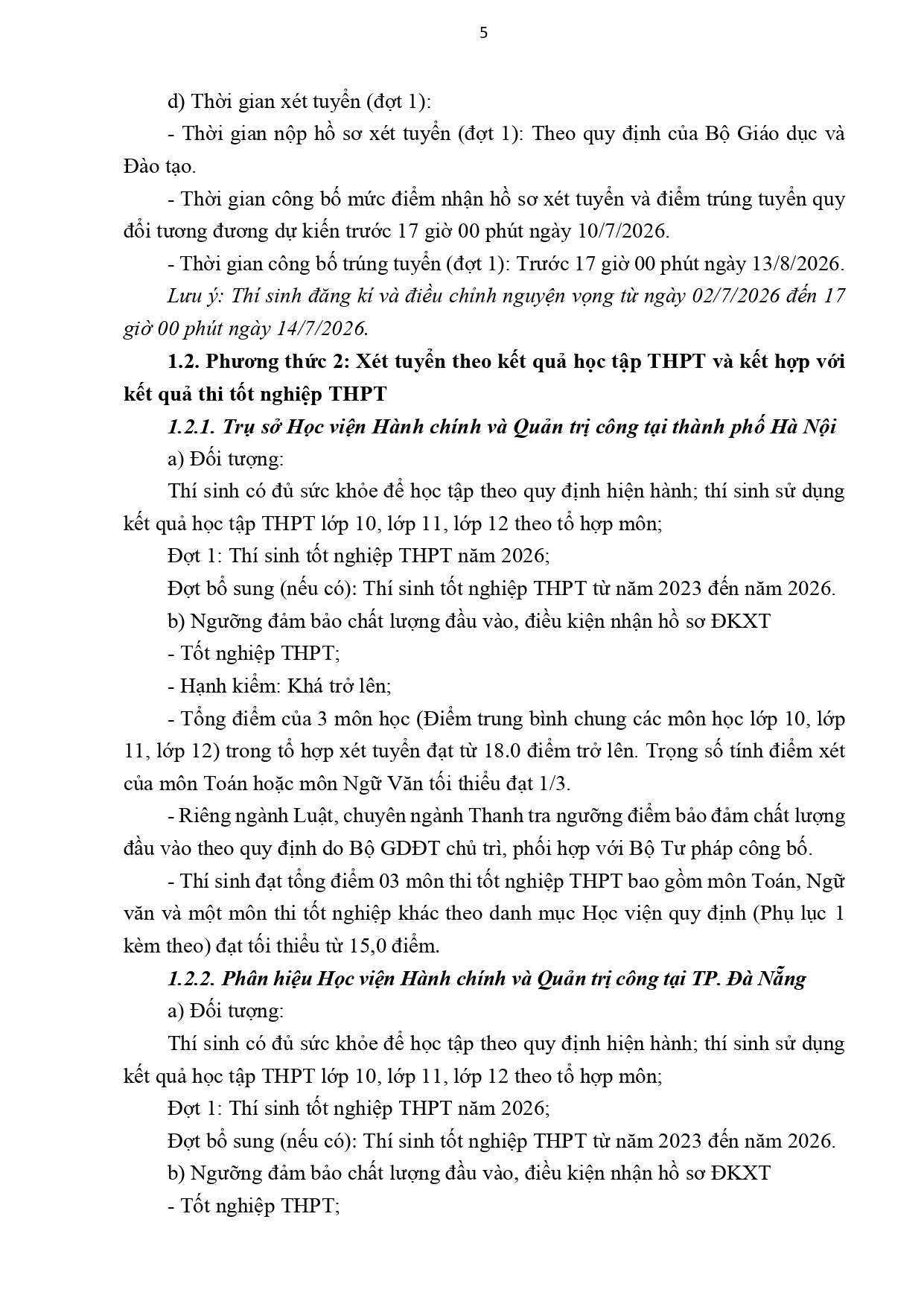 5

d) Thời gian xét tuyển (đợt 1):

- Thời gian nộp hồ sơ xét tuyển (đợt 1): Theo quy định của Bộ Giáo dục và Đào tạo.

- Thời gian công bố mức điểm nhận hồ sơ xét tuyển và điểm trúng tuyển quy đổi tương đương dự kiến trước 17 giờ 00 phút ngày 10/7/2026.

- Thời gian công bố trúng tuyển (đợt 1): Trước 17 giờ 00 phút ngày 13/8/2026.

Lưu ý: Thí sinh đăng kí và điều chỉnh nguyện vọng từ ngày 02/7/2026 đến 17 giờ 00 phút ngày 14/7/2026.

1.2. Phương thức 2: Xét tuyển theo kết quả học tập THPT và kết hợp với kết quả thi tốt nghiệp THPT

1.2.1. Trụ sở Học viện Hành chính và Quản trị công tại thành phố Hà Nội

a) Đối tượng:

Thí sinh có đủ sức khỏe để học tập theo quy định hiện hành; thí sinh sử dụng kết quả học tập THPT lớp 10, lớp 11, lớp 12 theo tổ hợp môn;

Đợt 1: Thí sinh tốt nghiệp THPT năm 2026;

Đợt bổ sung (nếu có): Thí sinh tốt nghiệp THPT từ năm 2023 đến năm 2026.

b) Ngưỡng đảm bảo chất lượng đầu vào, điều kiện nhận hồ sơ ĐKXT

- Tốt nghiệp THPT;

- Hạnh kiểm: Khá trở lên;

- Tổng điểm của 3 môn học (Điểm trung bình chung các môn học lớp 10, lớp 11, lớp 12) trong tổ hợp xét tuyển đạt từ 18.0 điểm trở lên. Trọng số tính điểm xét của môn Toán hoặc môn Ngữ Văn tối thiểu đạt 1/3.

- Riêng ngành Luật, chuyên ngành Thanh tra ngưỡng điểm bảo đảm chất lượng đầu vào theo quy định do Bộ GDĐT chủ trì, phối hợp với Bộ Tư pháp công bố.

- Thí sinh đạt tổng điểm 03 môn thi tốt nghiệp THPT bao gồm môn Toán, Ngữ văn và một môn thi tốt nghiệp khác theo danh mục Học viện quy định (Phụ lục 1 kèm theo) đạt tối thiểu từ 15,0 điểm.

1.2.2. Phân hiệu Học viện Hành chính và Quản trị công tại TP. Đà Nẵng

a) Đối tượng:

Thí sinh có đủ sức khỏe để học tập theo quy định hiện hành; thí sinh sử dụng kết quả học tập THPT lớp 10, lớp 11, lớp 12 theo tổ hợp môn;

Đợt 1: Thí sinh tốt nghiệp THPT năm 2026;

Đợt bổ sung (nếu có): Thí sinh tốt nghiệp THPT từ năm 2023 đến năm 2026.

b) Ngưỡng đảm bảo chất lượng đầu vào, điều kiện nhận hồ sơ ĐKXT

- Tốt nghiệp THPT;